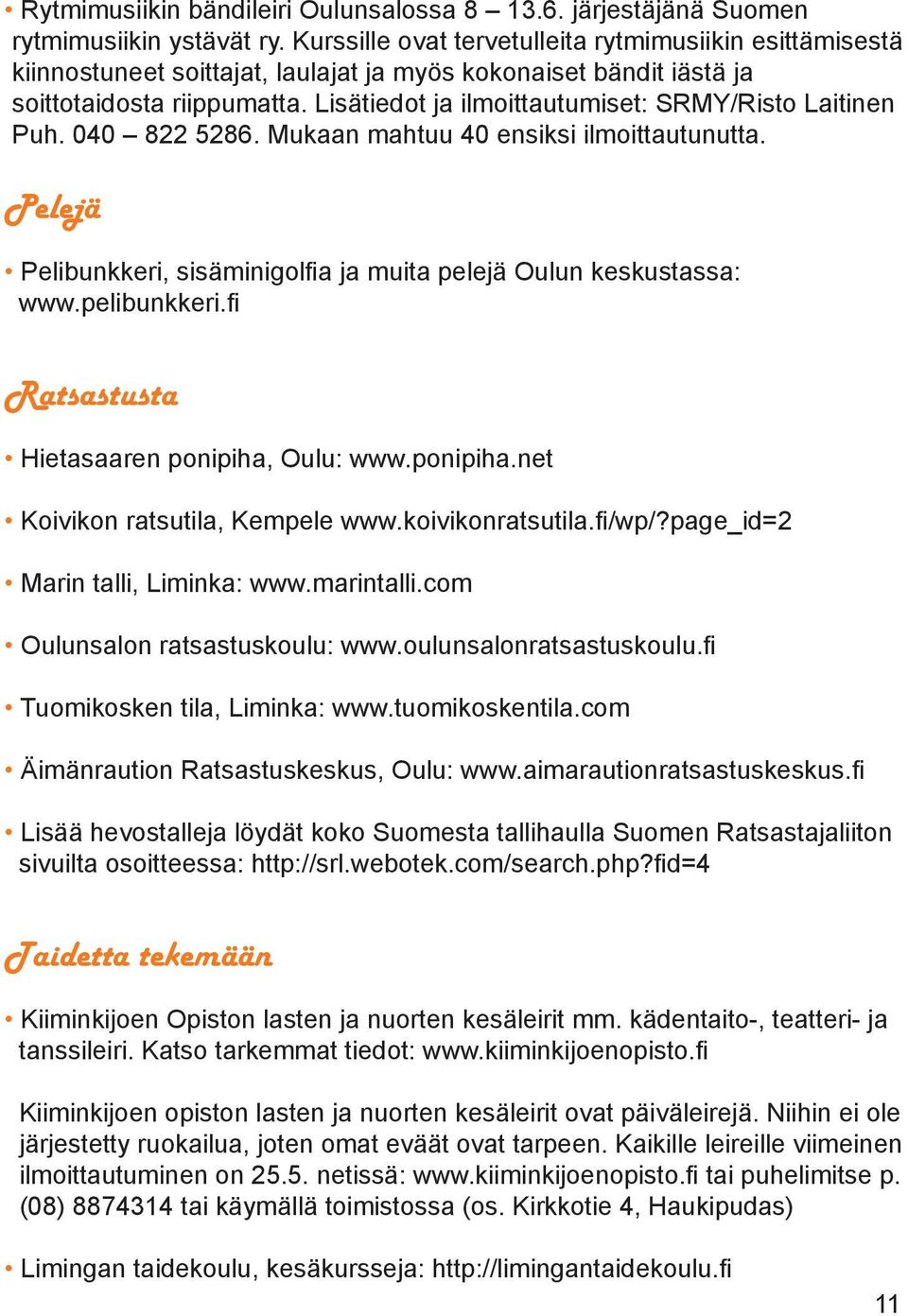 • Rytmimusiikin bändileiri Oulunsalossa 8 – 13.6. järjestäjänä Suomen rytmimusiikin ystävät ry. Kurssille ovat tervetulleita rytmimusiikin esittämisestä kiinnostuneet soittajat, laulajat ja myös kokonaiset bändit iästä ja soittotaidosta riippumatta. Lisätiedot ja ilmoittautumiset: SRMY/Risto Laitinen Puh. 040 – 822 5286. Mukaan mahtuu 40 ensiksi ilmoittautunutta.

Pelejä

• Pelibunkkeri, sisäminigolfia ja muita pelejä Oulun keskustassa: www.pelibunkkeri.fi

Ratsastusta

• Hietasaaren ponipiha, Oulu: www.ponipiha.net

• Koivikon ratsutila, Kempele www.koivikonratsutila.fi/wp/?page_id=2

• Marin talli, Liminka: www.marintalli.com

• Oulunsalon ratsastuskoulu: www.oulunsalonratsastuskoulu.fi

• Tuomikosken tila, Liminka: www.tuomikoskentila.com

• Äimänraution Ratsastuskeskus, Oulu: www.aimarautionratsastuskeskus.fi

• Lisää hevostalleja löydät koko Suomesta tallihaulla Suomen Ratsastajaliiton sivuilta osoitteessa: http://srl.webotek.com/search.php?fid=4

Taidetta tekemään

• Kiiminkijoen Opiston lasten ja nuorten kesäleirit mm. kädentaito-, teatteri- ja tanssileiri. Katso tarkemmat tiedot: www.kiiminkijoenopisto.fi

Kiiminkijoen opiston lasten ja nuorten kesäleirit ovat päiväleirejä. Niihin ei ole järjestetty ruokailua, joten omat eväät ovat tarpeen. Kaikille leireille viimeinen ilmoittautuminen on 25.5. netissä: www.kiiminkijoenopisto.fi tai puhelimitse p. (08) 8874314 tai käymällä toimistossa (os. Kirkkotie 4, Haukipudas)

• Limingan taidekoulu, kesäkursseja: http://limingantaidekoulu.fi

11